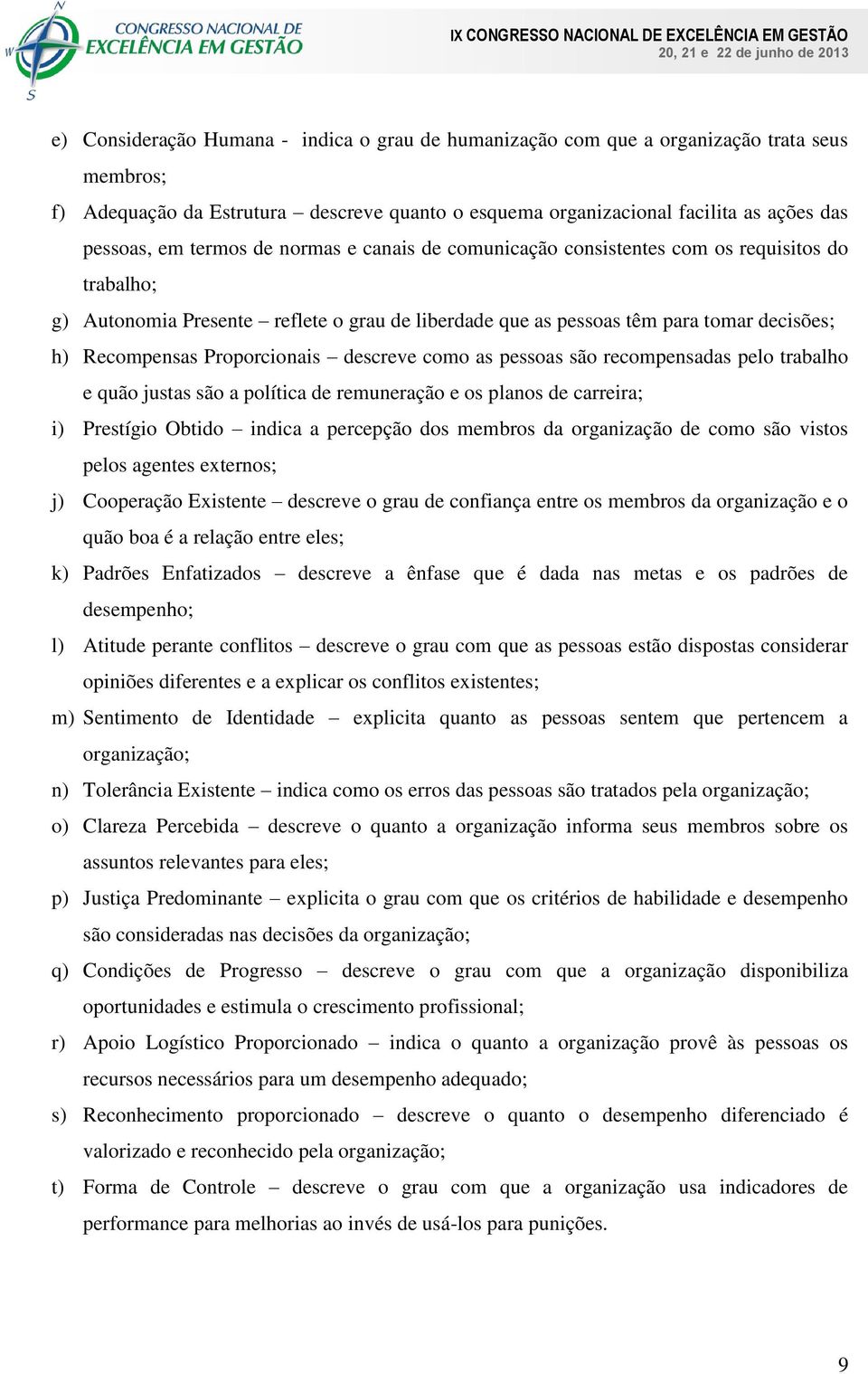 N
W
S
CONGRESSO NACIONAL DE
EXCELÊNCIA EM GESTÃO

IX CONGRESSO NACIONAL DE EXCELÊNCIA EM GESTÃO
20, 21 e 22 de junho de 2013

e) Consideração Humana - indica o grau de humanização com que a organização trata seus membros;

f) Adequação da Estrutura – descreve quanto o esquema organizacional facilita as ações das pessoas, em termos de normas e canais de comunicação consistentes com os requisitos do trabalho;

g) Autonomia Presente – reflete o grau de liberdade que as pessoas têm para tomar decisões;

h) Recompensas Proporcionais – descreve como as pessoas são recompensadas pelo trabalho e quão justas são a política de remuneração e os planos de carreira;

i) Prestígio Obtido – indica a percepção dos membros da organização de como são vistos pelos agentes externos;

j) Cooperação Existente – descreve o grau de confiança entre os membros da organização e o quão boa é a relação entre eles;

k) Padrões Enfatizados – descreve a ênfase que é dada nas metas e os padrões de desempenho;

l) Atitude perante conflitos – descreve o grau com que as pessoas estão dispostas considerar opiniões diferentes e a explicar os conflitos existentes;

m) Sentimento de Identidade – explicita quanto as pessoas sentem que pertencem a organização;

n) Tolerância Existente – indica como os erros das pessoas são tratados pela organização;

o) Clareza Percebida – descreve o quanto a organização informa seus membros sobre os assuntos relevantes para eles;

p) Justiça Predominante – explicita o grau com que os critérios de habilidade e desempenho são consideradas nas decisões da organização;

q) Condições de Progresso – descreve o grau com que a organização disponibiliza oportunidades e estimula o crescimento profissional;

r) Apoio Logístico Proporcionado – indica o quanto a organização provê às pessoas os recursos necessários para um desempenho adequado;

s) Reconhecimento proporcionado – descreve o quanto o desempenho diferenciado é valorizado e reconhecido pela organização;

t) Forma de Controle – descreve o grau com que a organização usa indicadores de performance para melhorias ao invés de usá-los para punições.

9